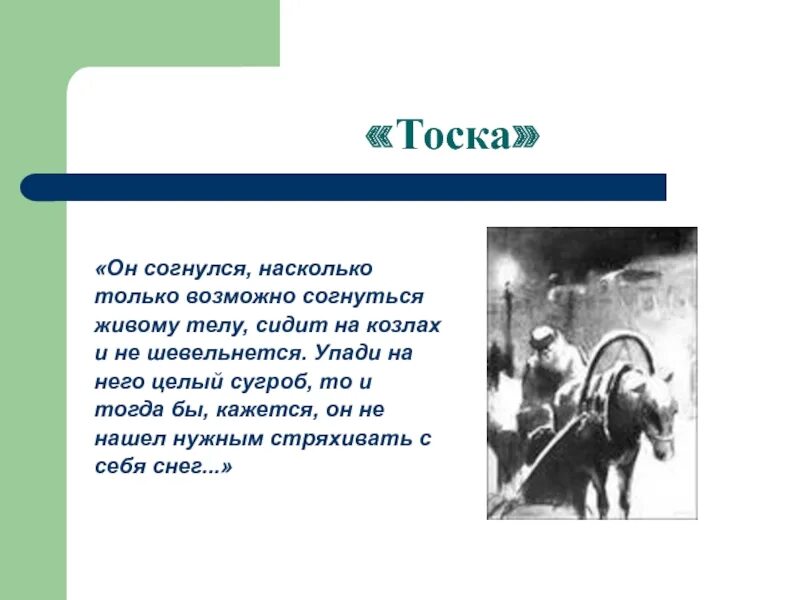 «Тоска»

«Он согнулся, насколько только возможно согнуться живому телу, сидит на козлах и не шевельнется. Упади на него целый сугроб, то и тогда бы, кажется, он не нашел нужным стряхивать с себя снег...»